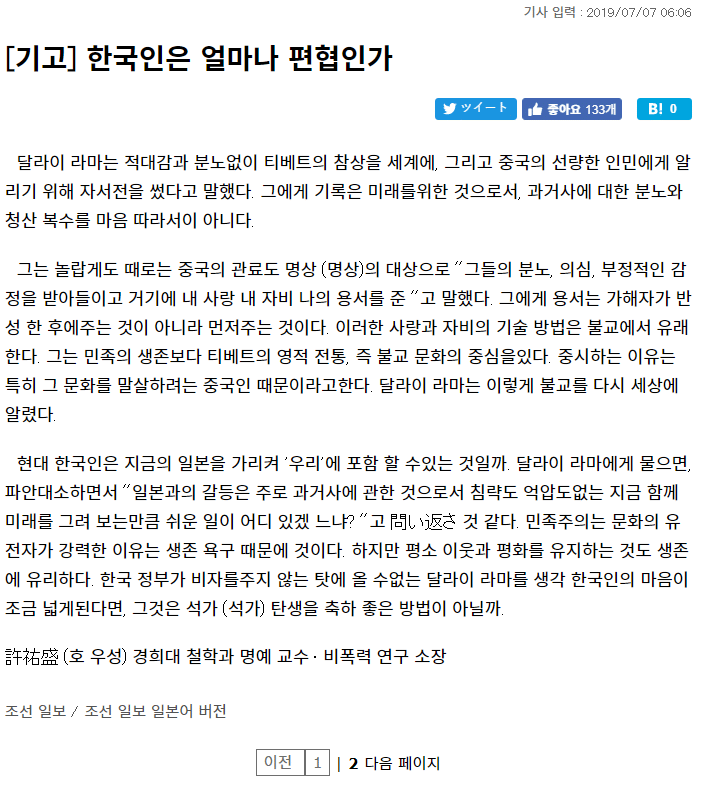 기사 입력 : 2019/07/07 06:06

[기고] 한국인은 얼마나 편협인가

ツイート 좋아요 133개 B! 0

달라이 라마는 적대감과 분노없이 티베트의 참상을 세계에, 그리고 중국의 선량한 인민에게 알리기 위해 자서전을 썼다고 말했다. 그에게 기록은 미래를위한 것으로서, 과거사에 대한 분노와 청산 복수를 마음 따라서이 아니다.

그는 놀랍게도 때로는 중국의 관료도 명상 (명상)의 대상으로 "그들의 분노, 의심, 부정적인 감정을 받아들이고 거기에 내 사랑 내 자비 나의 용서를 준 "고 말했다. 그에게 용서는 가해자가 반성 한 후에주는 것이 아니라 먼저주는 것이다. 이러한 사랑과 자비의 기술 방법은 불교에서 유래한다. 그는 민족의 생존보다 티베트의 영적 전통, 즉 불교 문화의 중심을있다. 중시하는 이유는 특히 그 문화를 말살하려는 중국인 때문이라고한다. 달라이 라마는 이렇게 불교를 다시 세상에 알렸다.

현대 한국인은 지금의 일본을 가리켜 '우리'에 포함 할 수있는 것일까. 달라이 라마에게 물으면, 파안대소하면서 "일본과의 갈등은 주로 과거사에 관한 것으로서 침략도 억압도없는 지금 함께 미래를 그려 보는만큼 쉬운 일이 어디 있겠 느냐? "고 問い返さ 것 같다. 민족주의는 문화의 유전자가 강력한 이유는 생존 욕구 때문에 것이다. 하지만 평소 이웃과 평화를 유지하는 것도 생존에 유리하다. 한국 정부가 비자를주지 않는 탓에 올 수없는 달라이 라마를 생각 한국인의 마음이 조금 넓게된다면, 그것은 석가 (석가) 탄생을 축하 좋은 방법이 아닐까.

許祐盛 (호 우성) 경희대 철학과 명예 교수 · 비폭력 연구 소장

조선 일보 / 조선 일보 일본어 버전

이전 1 | 2 다음 페이지